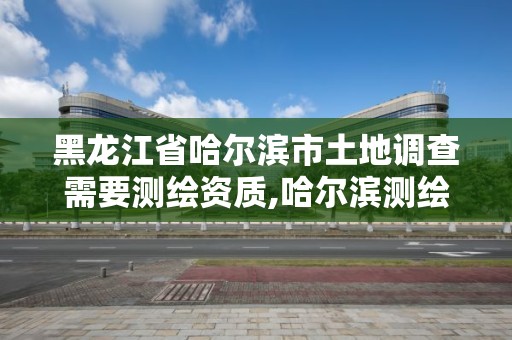 黑龙江省哈尔滨市土地调查需要测绘资质,哈尔滨测绘